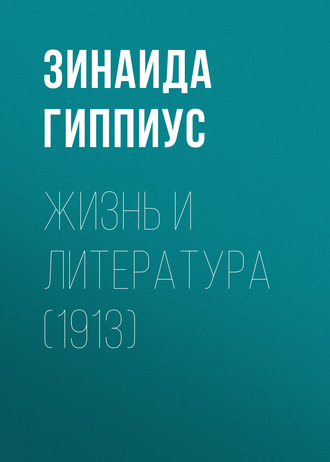 ЗИНАИДА ГИППИУС

ЖИЗНЬ И ЛИТЕРАТУРА (1913)